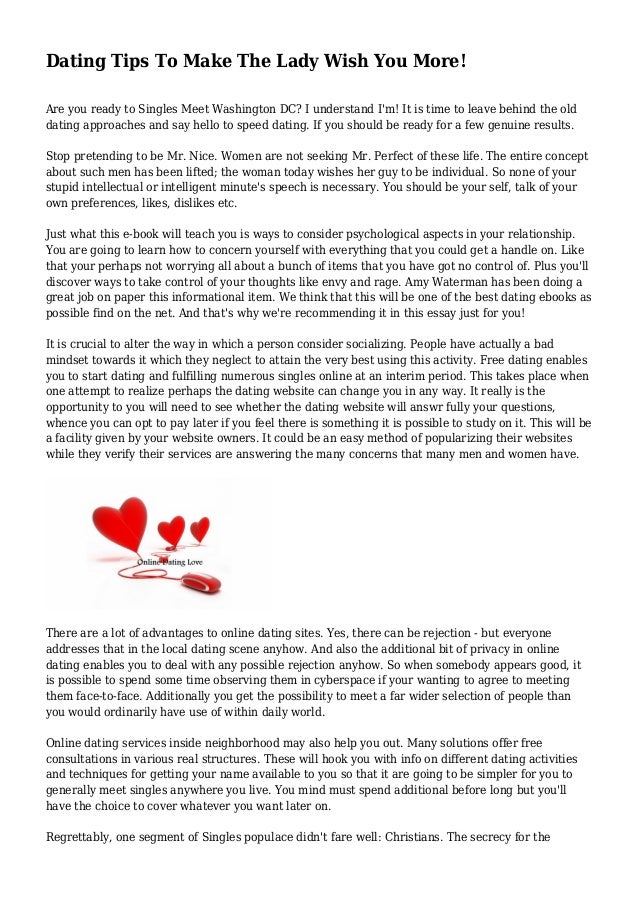 Dating Tips To Make The Lady Wish You More!

Are you ready to Singles Meet Washington DC? I understand I'm! It is time to leave behind the old dating approaches and say hello to speed dating. If you should be ready for a few genuine results.

Stop pretending to be Mr. Nice. Women are not seeking Mr. Perfect of these life. The entire concept about such men has been lifted; the woman today wishes her guy to be individual. So none of your stupid intellectual or intelligent minute's speech is necessary. You should be your self, talk of your own preferences, likes, dislikes etc.

Just what this e-book will teach you is ways to consider psychological aspects in your relationship. You are going to learn how to concern yourself with everything that you could get a handle on. Like that your perhaps not worrying all about a bunch of items that you have got no control of. Plus you'll discover ways to take control of your thoughts like envy and rage. Amy Waterman has been doing a great job on paper this informational item. We think that this will be one of the best dating ebooks as possible find on the net. And that's why we're recommending it in this essay just for you!

It is crucial to alter the way in which a person consider socializing. People have actually a bad mindset towards it which they neglect to attain the very best using this activity. Free dating enables you to start dating and fulfilling numerous singles online at an interim period. This takes place when one attempt to realize perhaps the dating website can change you in any way. It really is the opportunity to you will need to see whether the dating website will answr fully your questions, whence you can opt to pay later if you feel there is something it is possible to study on it. This will be a facility given by your website owners. It could be an easy method of popularizing their websites while they verify their services are answering the many concerns that many men and women have.

Online Dating Love

There are a lot of advantages to online dating sites. Yes, there can be rejection - but everyone addresses that in the local dating scene anyhow. And also the additional bit of privacy in online dating enables you to deal with any possible rejection anyhow. So when somebody appears good, it is possible to spend some time observing them in cyberspace if your wanting to agree to meeting them face-to-face. Additionally you get the possibility to meet a far wider selection of people than you would ordinarily have use of within daily world.

Online dating services inside neighborhood may also help you out. Many solutions offer free consultations in various real structures. These will hook you with info on different dating activities and techniques for getting your name available to you so that it are going to be simpler for you to generally meet singles anywhere you live. You mind must spend additional before long but you'll have the choice to cover whatever you want later on.

Regrettably, one segment of Singles populace didn't fare well: Christians. The secrecy for the